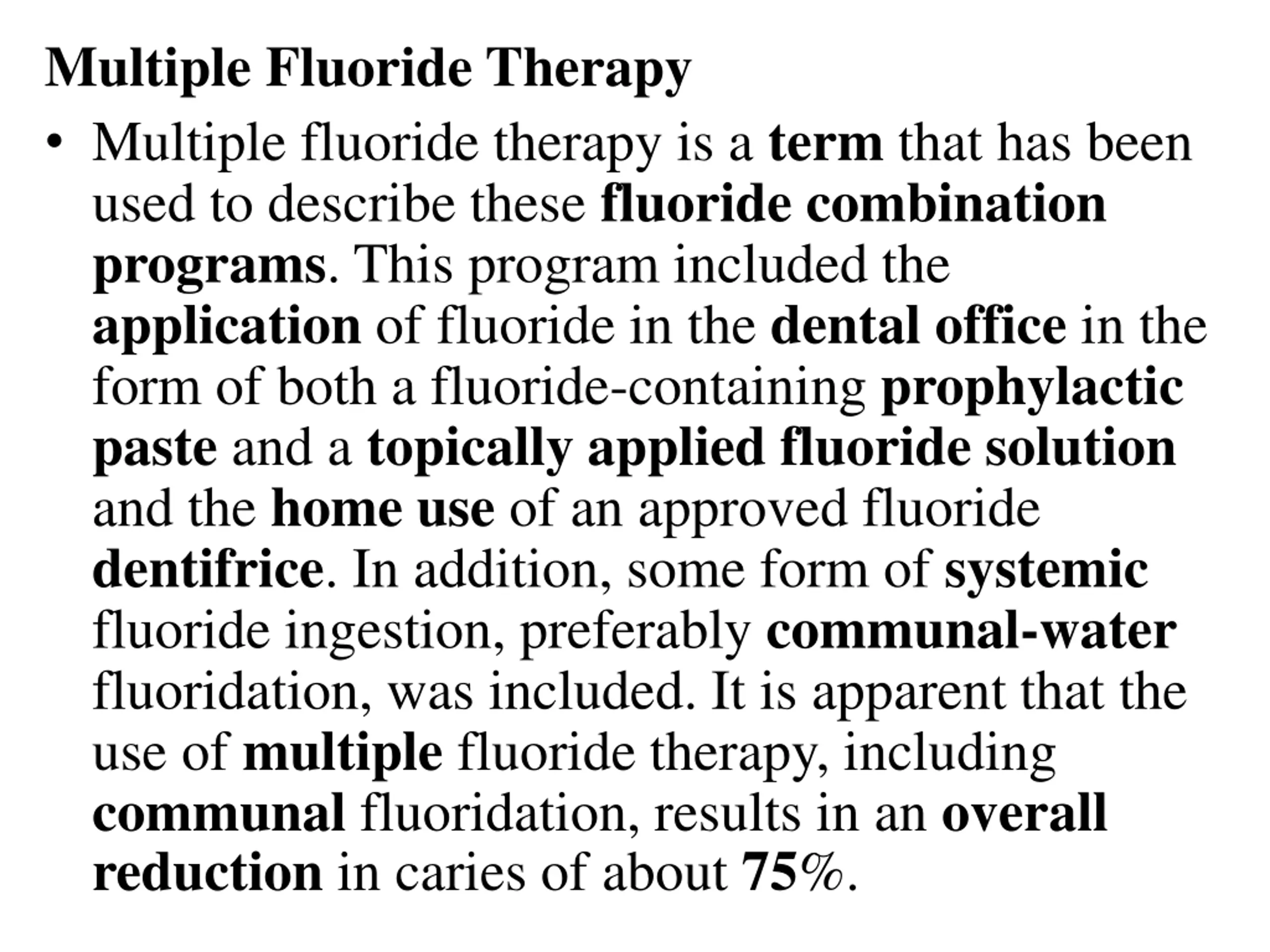 Multiple Fluoride Therapy

• Multiple fluoride therapy is a term that has been used to describe these fluoride combination programs. This program included the application of fluoride in the dental office in the form of both a fluoride-containing prophylactic paste and a topically applied fluoride solution and the home use of an approved fluoride dentifrice. In addition, some form of systemic fluoride ingestion, preferably communal-water fluoridation, was included. It is apparent that the use of multiple fluoride therapy, including communal fluoridation, results in an overall reduction in caries of about 75%.